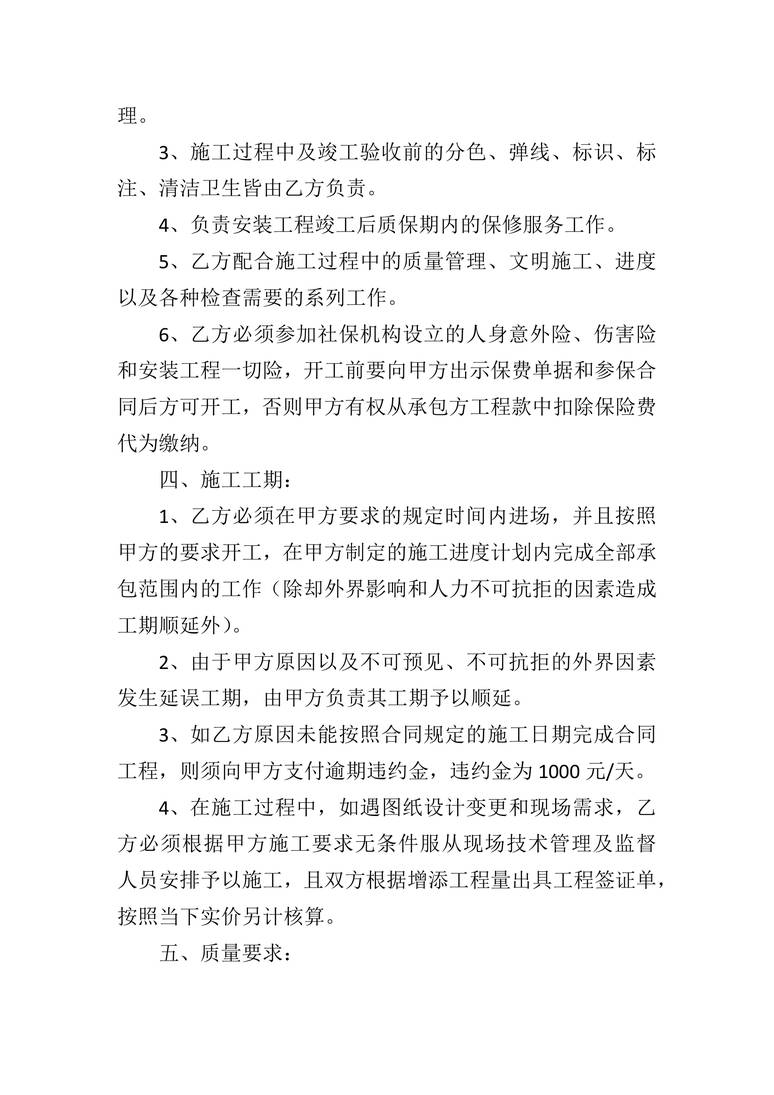 理。

3、施工过程中及竣工验收前的分色、弹线、标识、标注、清洁卫生皆由乙方负责。

4、负责安装工程竣工后质保期内的保修服务工作。

5、乙方配合施工过程中的质量管理、文明施工、进度以及各种检查需要的系列工作。

6、乙方必须参加社保机构设立的人身意外险、伤害险和安装工程一切险，开工前要向甲方出示保费单据和参保合同后方可开工，否则甲方有权从承包方工程款中扣除保险费代为缴纳。

四、施工工期：

1、乙方必须在甲方要求的规定时间内进场，并且按照甲方的要求开工，在甲方制定的施工进度计划内完成全部承包范围内的工作（除却外界影响和人力不可抗拒的因素造成工期顺延外）。

2、由于甲方原因以及不可预见、不可抗拒的外界因素发生延误工期，由甲方负责其工期予以顺延。

3、如乙方原因未能按照合同规定的施工日期完成合同工程，则须向甲方支付逾期违约金，违约金为 1000 元/天。

4、在施工过程中，如遇图纸设计变更和现场需求，乙方必须根据甲方施工要求无条件服从现场技术管理及监督人员安排予以施工，且双方根据增添工程量出具工程签证单，按照当下实价另计核算。

五、质量要求：